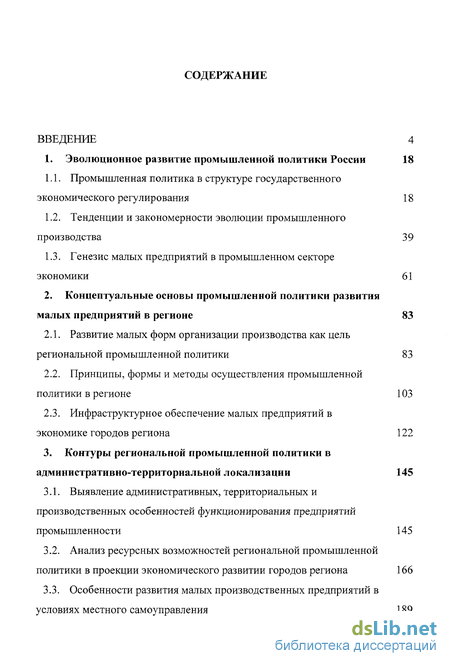 СОДЕРЖАНИЕ

ВВЕДЕНИЕ 4

1. Эволюционное развитие промышленной политики России 18

1.1. Промышленная политика в структуре государственного экономического регулирования 18

1.2. Тенденции и закономерности эволюции промышленного производства 39

1.3. Генезис малых предприятий в промышленном секторе экономики 61

2. Концептуальные основы промышленной политики развития малых предприятий в регионе 83

2.1. Развитие малых форм организации производства как цель региональной промышленной политики 83

2.2. Принципы, формы и методы осуществления промышленной политики в регионе 103

2.3. Инфраструктурное обеспечение малых предприятий в экономике городов региона 122

3. Контуры региональной промышленной политики в административно-территориальной локализации 145

3.1. Выявление административных, территориальных и производственных особенностей функционирования предприятий промышленности 145

3.2. Анализ ресурсных возможностей региональной промышленной политики в проекции экономического развитии городов региона 166

3.3. Особенности развития малых производственных предприятий в условиях местного самоуправления 189

dsLib.net
библиотека диссертаций